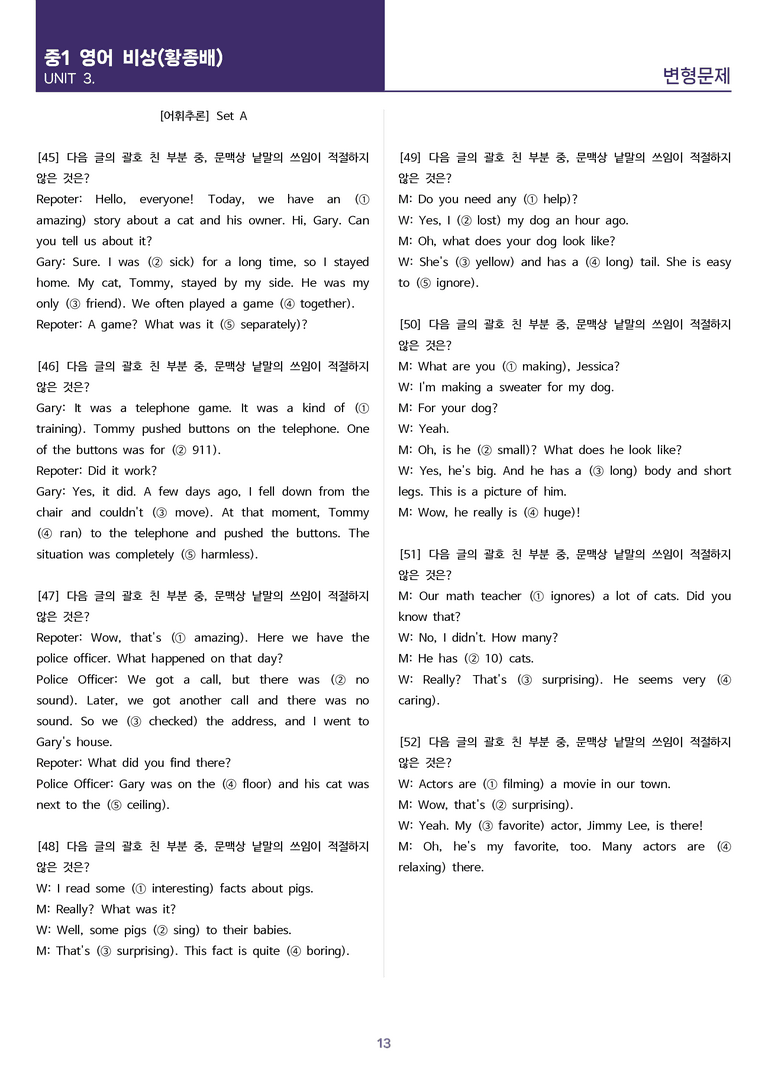 중1 영어 비상(황종배)
UNIT 3.

변형문제

[어휘추론] Set A

[45] 다음 글의 괄호 친 부분 중, 문맥상 낱말의 쓰임이 적절하지 않은 것은?
Repoter: Hello, everyone! Today, we have an (① amazing) story about a cat and his owner. Hi, Gary. Can you tell us about it?
Gary: Sure. I was (② sick) for a long time, so I stayed home. My cat, Tommy, stayed by my side. He was my only (③ friend). We often played a game (④ together).
Repoter: A game? What was it (⑤ separately)?

[46] 다음 글의 괄호 친 부분 중, 문맥상 낱말의 쓰임이 적절하지 않은 것은?
Gary: It was a telephone game. It was a kind of (① training). Tommy pushed buttons on the telephone. One of the buttons was for (② 911).
Repoter: Did it work?
Gary: Yes, it did. A few days ago, I fell down from the chair and couldn't (③ move). At that moment, Tommy (④ ran) to the telephone and pushed the buttons. The situation was completely (⑤ harmless).

[47] 다음 글의 괄호 친 부분 중, 문맥상 낱말의 쓰임이 적절하지 않은 것은?
Repoter: Wow, that's (① amazing). Here we have the police officer. What happened on that day?
Police Officer: We got a call, but there was (② no sound). Later, we got another call and there was no sound. So we (③ checked) the address, and I went to Gary's house.
Repoter: What did you find there?
Police Officer: Gary was on the (④ floor) and his cat was next to the (⑤ ceiling).

[48] 다음 글의 괄호 친 부분 중, 문맥상 낱말의 쓰임이 적절하지 않은 것은?
W: I read some (① interesting) facts about pigs.
M: Really? What was it?
W: Well, some pigs (② sing) to their babies.
M: That's (③ surprising). This fact is quite (④ boring).

[49] 다음 글의 괄호 친 부분 중, 문맥상 낱말의 쓰임이 적절하지 않은 것은?
M: Do you need any (① help)?
W: Yes, I (② lost) my dog an hour ago.
M: Oh, what does your dog look like?
W: She's (③ yellow) and has a (④ long) tail. She is easy to (⑤ ignore).

[50] 다음 글의 괄호 친 부분 중, 문맥상 낱말의 쓰임이 적절하지 않은 것은?
M: What are you (① making), Jessica?
W: I'm making a sweater for my dog.
M: For your dog?
W: Yeah.
M: Oh, is he (② small)? What does he look like?
W: Yes, he's big. And he has a (③ long) body and short legs. This is a picture of him.
M: Wow, he really is (④ huge)!

[51] 다음 글의 괄호 친 부분 중, 문맥상 낱말의 쓰임이 적절하지 않은 것은?
M: Our math teacher (① ignores) a lot of cats. Did you know that?
W: No, I didn't. How many?
M: He has (② 10) cats.
W: Really? That's (③ surprising). He seems very (④ caring).

[52] 다음 글의 괄호 친 부분 중, 문맥상 낱말의 쓰임이 적절하지 않은 것은?
W: Actors are (① filming) a movie in our town.
M: Wow, that's (② surprising).
W: Yeah. My (③ favorite) actor, Jimmy Lee, is there!
M: Oh, he's my favorite, too. Many actors are (④ relaxing) there.

13